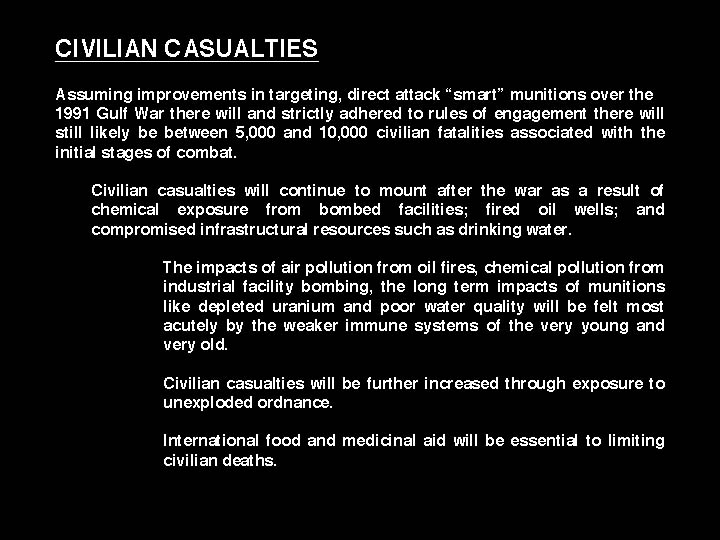 CIVILIAN CASUALTIES

Assuming improvements in targeting, direct attack "smart" munitions over the 1991 Gulf War there will and strictly adhered to rules of engagement there will still likely be between 5,000 and 10,000 civilian fatalities associated with the initial stages of combat.

Civilian casualties will continue to mount after the war as a result of chemical exposure from bombed facilities; fired oil wells; and compromised infrastructural resources such as drinking water.

The impacts of air pollution from oil fires, chemical pollution from industrial facility bombing, the long term impacts of munitions like depleted uranium and poor water quality will be felt most acutely by the weaker immune systems of the very young and very old.

Civilian casualties will be further increased through exposure to unexploded ordnance.

International food and medicinal aid will be essential to limiting civilian deaths.